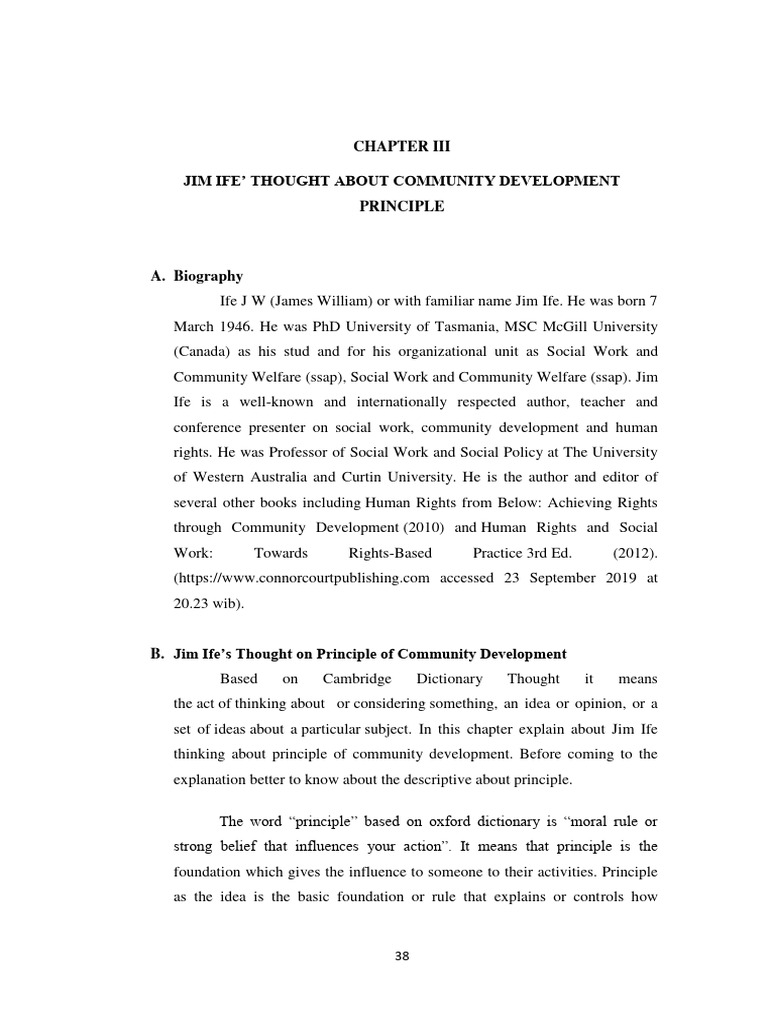 CHAPTER III

JIM IFE' THOUGHT ABOUT COMMUNITY DEVELOPMENT PRINCIPLE

A. Biography

Ife J W (James William) or with familiar name Jim Ife. He was born 7 March 1946. He was PhD University of Tasmania, MSC McGill University (Canada) as his stud and for his organizational unit as Social Work and Community Welfare (ssap), Social Work and Community Welfare (ssap). Jim Ife is a well-known and internationally respected author, teacher and conference presenter on social work, community development and human rights. He was Professor of Social Work and Social Policy at The University of Western Australia and Curtin University. He is the author and editor of several other books including Human Rights from Below: Achieving Rights through Community Development (2010) and Human Rights and Social Work: Towards Rights-Based Practice 3rd Ed. (2012). (https://www.connorcourtpublishing.com accessed 23 September 2019 at 20.23 wib).

B. Jim Ife's Thought on Principle of Community Development

Based on Cambridge Dictionary Thought it means the act of thinking about or considering something, an idea or opinion, or a set of ideas about a particular subject. In this chapter explain about Jim Ife thinking about principle of community development. Before coming to the explanation better to know about the descriptive about principle.

The word "principle" based on oxford dictionary is "moral rule or strong belief that influences your action". It means that principle is the foundation which gives the influence to someone to their activities. Principle as the idea is the basic foundation or rule that explains or controls how

38